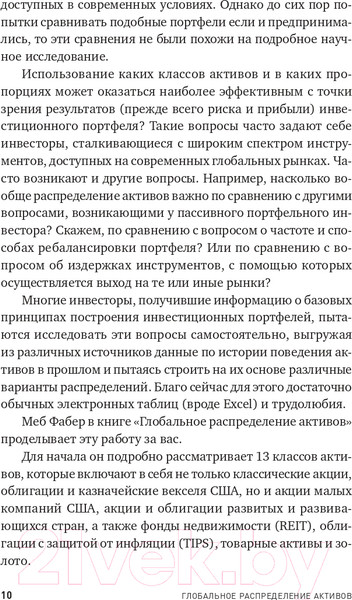 доступных в современных условиях. Однако до сих пор попытки сравнивать подобные портфели если и предпринимались, то эти сравнения не были похожи на подробное научное исследование.

Использование каких классов активов и в каких пропорциях может оказаться наиболее эффективным с точки зрения результатов (прежде всего риска и прибыли) инвестиционного портфеля? Такие вопросы часто задают себе инвесторы, сталкивающиеся с широким спектром инструментов, доступных на современных глобальных рынках. Часто возникают и другие вопросы. Например, насколько вообще распределение активов важно по сравнению с другими вопросами, возникающими у пассивного портфельного инвестора? Скажем, по сравнению с вопросом о частоте и способах ребалансировки портфеля? Или по сравнению с вопросом об издержках инструментов, с помощью которых осуществляется выход на те или иные рынки?

Многие инвесторы, получившие информацию о базовых принципах построения инвестиционных портфелей, пытаются исследовать эти вопросы самостоятельно, выгружая из различных источников данные по истории поведения активов в прошлом и пытаясь строить на их основе различные варианты распределений. Благо сейчас для этого достаточно обычных электронных таблиц (вроде Excel) и трудолюбия.

Меб Фабер в книге «Глобальное распределение активов» проделывает эту работу за вас.

Для начала он подробно рассматривает 13 классов активов, которые включают в себя не только классические акции, облигации и казначейские векселя США, но и акции малых компаний США, акции и облигации развитых и развивающихся стран, а также фонды недвижимости (REIT), облигации с защитой от инфляции (TIPS), товарные активы и золото.

21vek.by

10 ГЛОБАЛЬНОЕ РАСПРЕДЕЛЕНИЕ АКТИВОВ